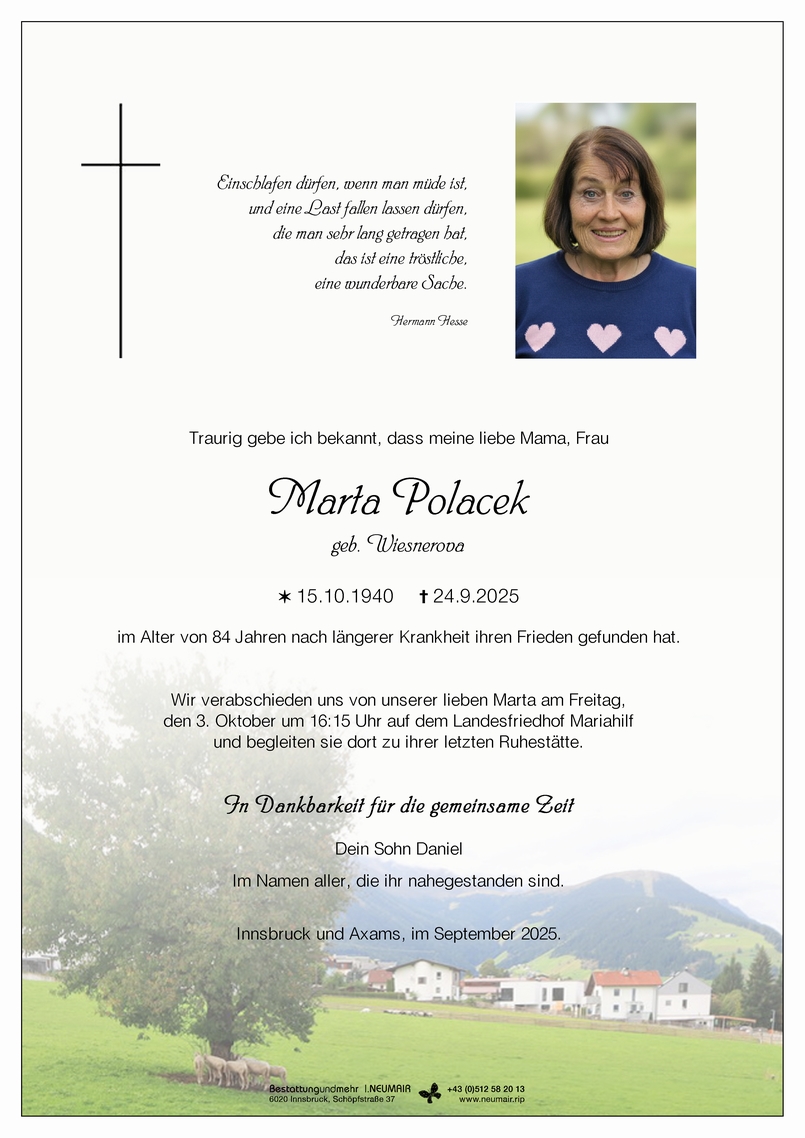 Einschlafen dürfen, wenn man müde ist,
und eine Last fallen lassen dürfen,
die man sehr lang getragen hat,
das ist eine tröstliche,
eine wunderbare Sache.

Hermann Hesse

Traurig gebe ich bekannt, dass meine liebe Mama, Frau

Marta Polacek

geb. Wiesnerova

✶ 15.10.1940 ✝ 24.9.2025

im Alter von 84 Jahren nach längerer Krankheit ihren Frieden gefunden hat.

Wir verabschieden uns von unserer lieben Marta am Freitag, den 3. Oktober um 16:15 Uhr auf dem Landesfriedhof Mariahilf und begleiten sie dort zu ihrer letzten Ruhestätte.

In Dankbarkeit für die gemeinsame Zeit

Dein Sohn Daniel

Im Namen aller, die ihr nahegestanden sind.

Innsbruck und Axams, im September 2025.

Bestattungundmehr I.NEUMAIR
6020 Innsbruck, Schöpfstraße 37
+43 (0)512 58 20 13
www.neumair.rip